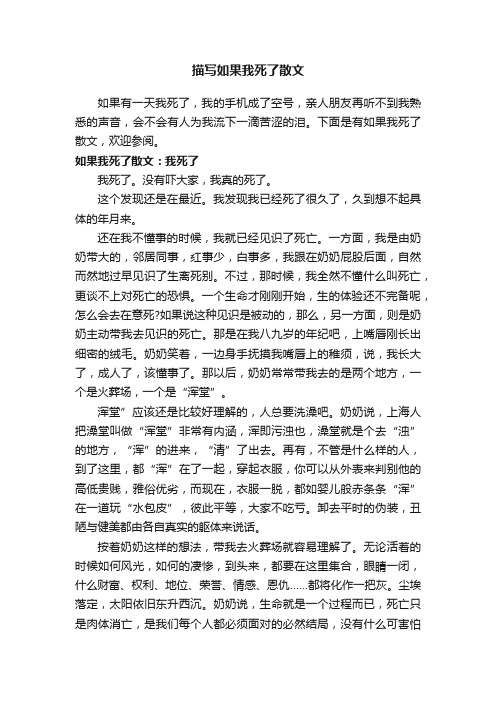 描写如果我死了散文

如果有一天我死了，我的手机成了空号，亲人朋友再听不到我熟悉的声音，会不会有人为我流下一滴苦涩的泪。下面是有如果我死了散文，欢迎参阅。

如果我死了散文：我死了

我死了。没有吓大家，我真的死了。

这个发现还是在最近。我发现我已经死了很久了，久到想不起具体的年月来。

还在我不懂事的时候，我就已经见识了死亡。一方面，我是由奶奶带大的，邻居同事，红事少，白事多，我跟在奶奶屁股后面，自然而然地过早见识了生离死别。不过，那时候，我全然不懂什么叫死亡，更谈不上对死亡的恐惧。一个生命才刚刚开始，生的体验还不完备呢，怎么会去在意死?如果说这种见识是被动的，那么，另一方面，则是奶奶主动带我去见识的死亡。那是在我八九岁的年纪吧，上嘴唇刚长出细密的绒毛。奶奶笑着，一边身手抚摸我嘴唇上的稚须，说，我长大了，成人了，该懂事了。那以后，奶奶常常带我去的是两个地方，一个是火葬场，一个是“浑堂”。

浑堂”应该还是比较好理解的，人总要洗澡吧。奶奶说，上海人把澡堂叫做“浑堂”非常有内涵，浑即污浊也，澡堂就是个去“浊”的地方，“浑”的进来，“清”了出去。再有，不管是什么样的人，到了这里，都“浑”在了一起，穿起衣服，你可以从外表来判别他的高低贵贱，雅俗优劣，而现在，衣服一脱，都如婴儿般赤条条“浑”在一道玩“水包皮”，彼此平等，大家不吃亏。卸去平时的伪装，丑陋与健美都由各自真实的躯体来说话。

按着奶奶这样的想法，带我去火葬场就容易理解了。无论活着的时候如何风光，如何的凄惨，到头来，都要在这里集合，眼睛一闭，什么财富、权利、地位、荣誉、情感、恩仇……都将化作一把灰。尘埃落定，太阳依旧东升西沉。奶奶说，生命就是一个过程而已，死亡只是肉体消亡，是我们每个人都必须面对的必然结局，没有什么可害怕